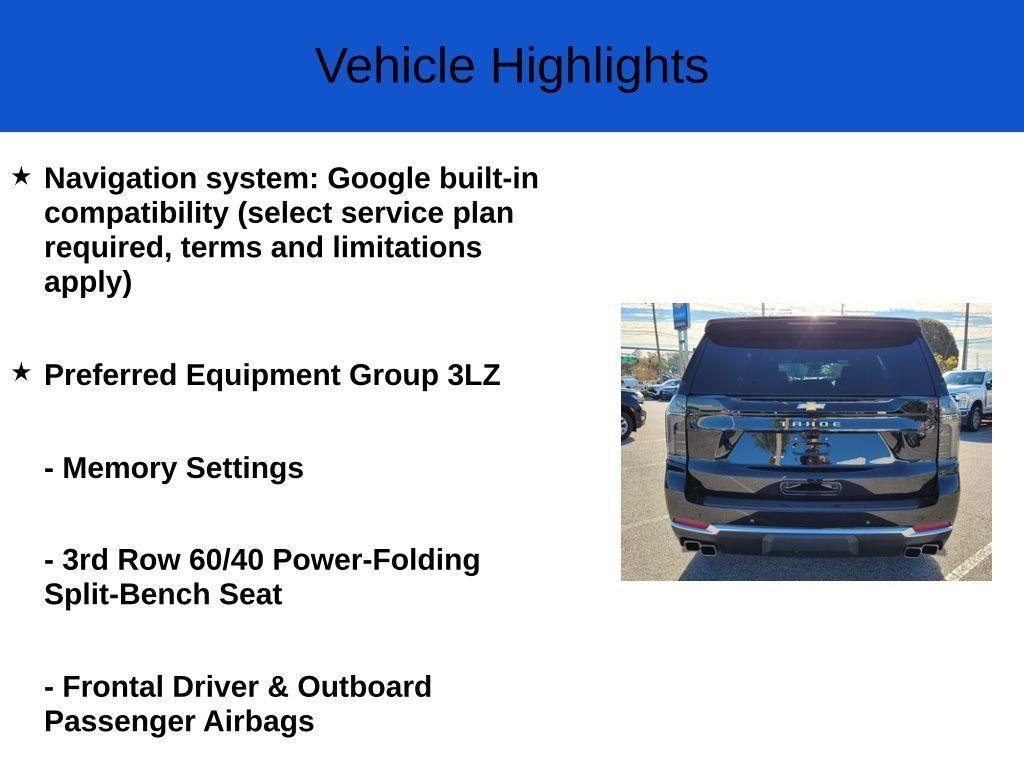 Vehicle Highlights

★ Navigation system: Google built-in compatibility (select service plan required, terms and limitations apply)

★ Preferred Equipment Group 3LZ

- Memory Settings

- 3rd Row 60/40 Power-Folding Split-Bench Seat

- Frontal Driver & Outboard Passenger Airbags

TAHOE